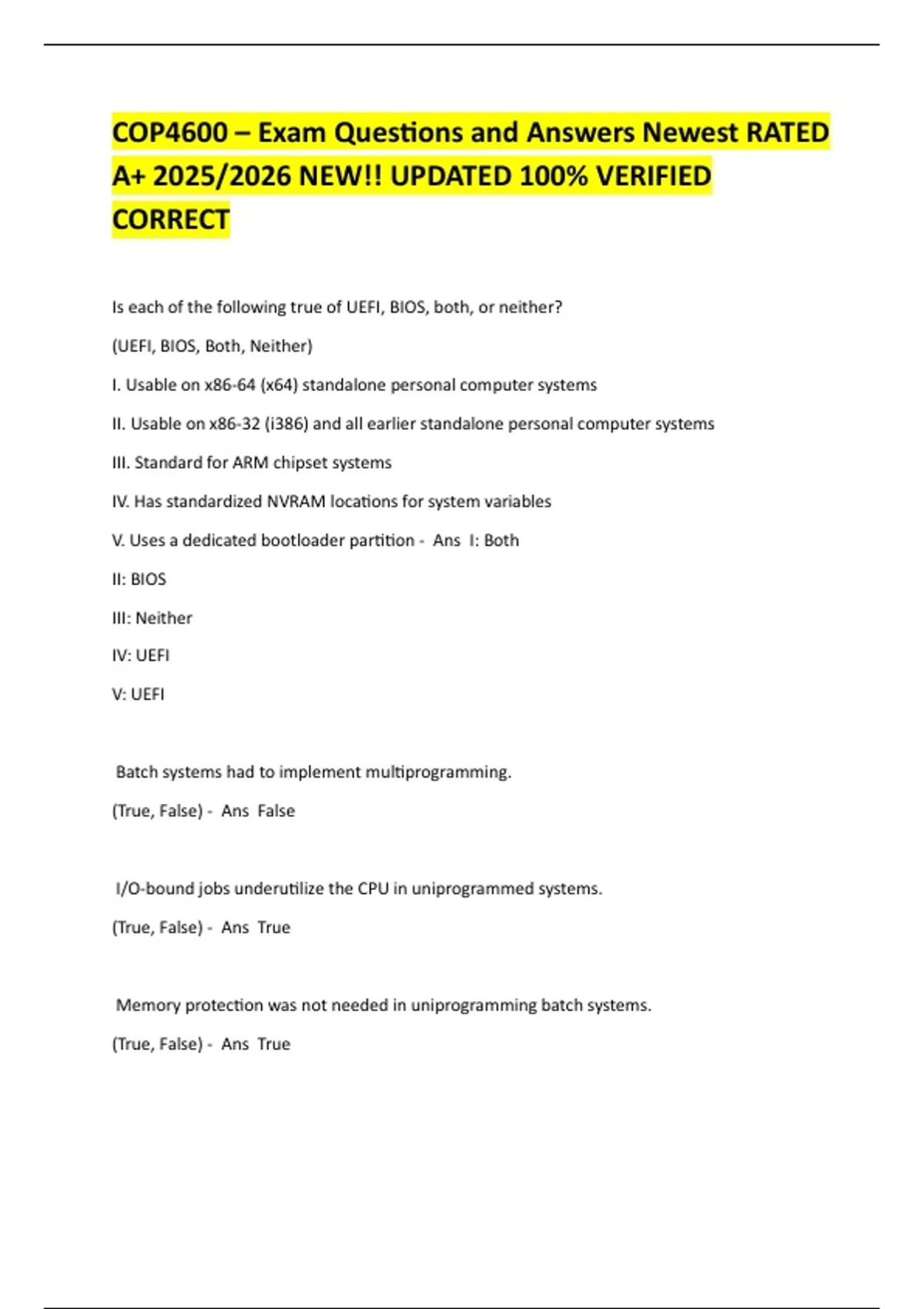 COP4600 – Exam Questions and Answers Newest RATED A+ 2025/2026 NEW!! UPDATED 100% VERIFIED CORRECT

Is each of the following true of UEFI, BIOS, both, or neither?

(UEFI, BIOS, Both, Neither)

I. Usable on x86-64 (x64) standalone personal computer systems

II. Usable on x86-32 (i386) and all earlier standalone personal computer systems

III. Standard for ARM chipset systems

IV. Has standardized NVRAM locations for system variables

V. Uses a dedicated bootloader partition - Ans I: Both

II: BIOS

III: Neither

IV: UEFI

V: UEFI

Batch systems had to implement multiprogramming.

(True, False) - Ans False

I/O-bound jobs underutilize the CPU in uniprogrammed systems.

(True, False) - Ans True

Memory protection was not needed in uniprogramming batch systems.

(True, False) - Ans True